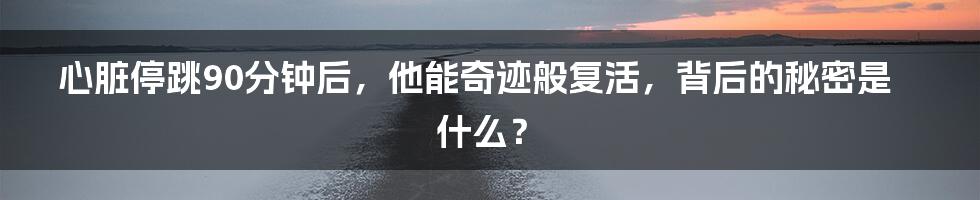 心脏停跳90分钟后，他能奇迹般复活，背后的秘密是什么？